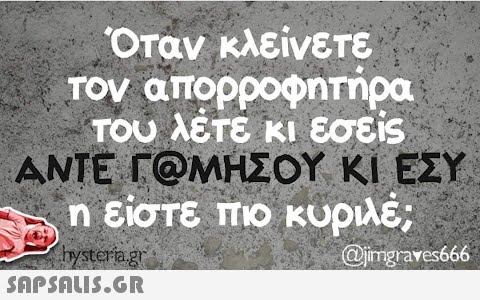 Όταν κλείνετε τον απορροφητήρα του λέτε κι εσείς ΑΝΤΕ Γ@ΜΗΣΟΥ ΚΙ ΕΣΥ η είστε πιο κυριλέ;

hysteria.gr

@jimgraves666

SAPSALIS.GR